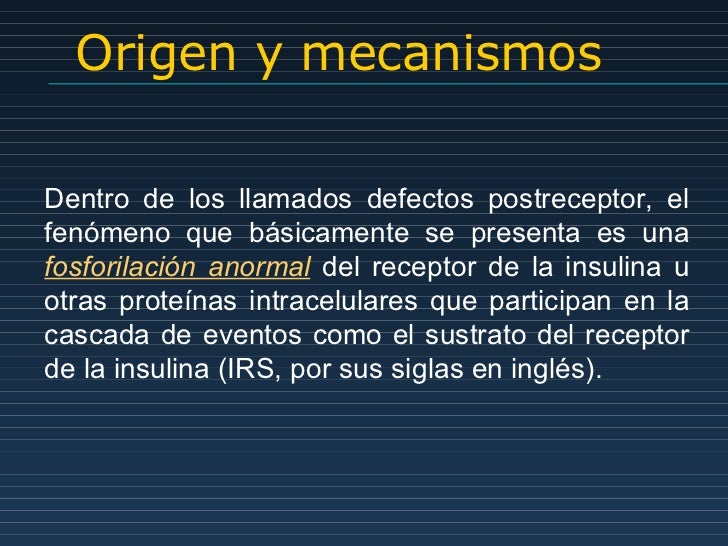 Origen y mecanismos

Dentro de los llamados defectos postreceptor, el fenómeno que básicamente se presenta es una fosforilación anormal del receptor de la insulina u otras proteínas intracelulares que participan en la cascada de eventos como el sustrato del receptor de la insulina (IRS, por sus siglas en inglés).